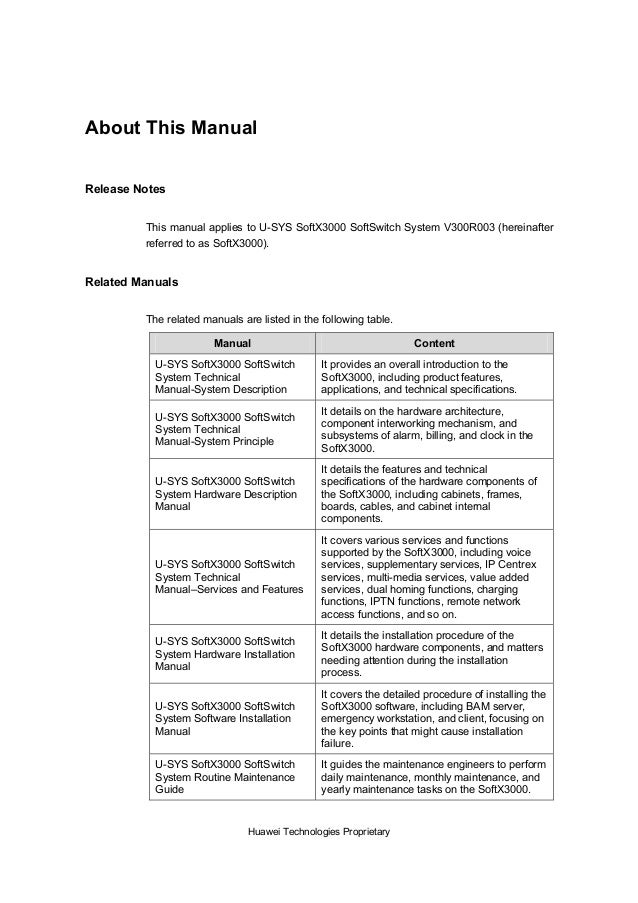 About This Manual

Release Notes

This manual applies to U-SYS SoftX3000 SoftSwitch System V300R003 (hereinafter referred to as SoftX3000).

Related Manuals

The related manuals are listed in the following table.

| Manual | Content |
|---|---|
| U-SYS SoftX3000 SoftSwitch System Technical Manual-System Description | It provides an overall introduction to the SoftX3000, including product features, applications, and technical specifications. |
| U-SYS SoftX3000 SoftSwitch System Technical Manual-System Principle | It details on the hardware architecture, component interworking mechanism, and subsystems of alarm, billing, and clock in the SoftX3000. |
| U-SYS SoftX3000 SoftSwitch System Hardware Description Manual | It details the features and technical specifications of the hardware components of the SoftX3000, including cabinets, frames, boards, cables, and cabinet internal components. |
| U-SYS SoftX3000 SoftSwitch System Technical Manual–Services and Features | It covers various services and functions supported by the SoftX3000, including voice services, supplementary services, IP Centrex services, multi-media services, value added services, dual homing functions, charging functions, IPTN functions, remote network access functions, and so on. |
| U-SYS SoftX3000 SoftSwitch System Hardware Installation Manual | It details the installation procedure of the SoftX3000 hardware components, and matters needing attention during the installation process. |
| U-SYS SoftX3000 SoftSwitch System Software Installation Manual | It covers the detailed procedure of installing the SoftX3000 software, including BAM server, emergency workstation, and client, focusing on the key points that might cause installation failure. |
| U-SYS SoftX3000 SoftSwitch System Routine Maintenance Guide | It guides the maintenance engineers to perform daily maintenance, monthly maintenance, and yearly maintenance tasks on the SoftX3000. |

Huawei Technologies Proprietary